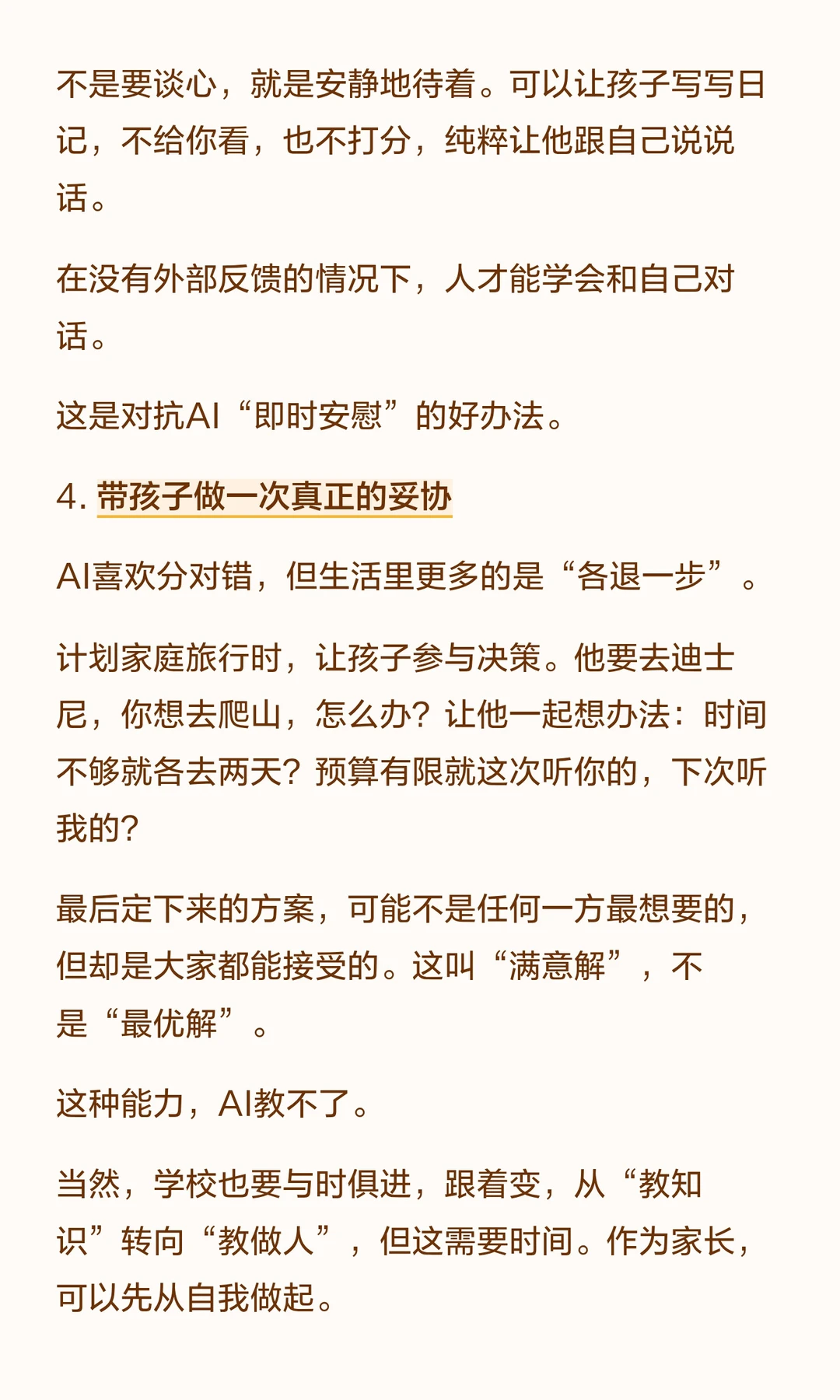 不是要谈心，就是安静地待着。可以让孩子写写日记，不给你看，也不打分，纯粹让他跟自己说说话。

在没有外部反馈的情况下，人才能学会和自己对话。

这是对抗AI“即时安慰”的好办法。

4. 带孩子做一次真正的妥协

AI喜欢分对错，但生活里更多的是“各退一步”。

计划家庭旅行时，让孩子参与决策。他要去迪士尼，你想去爬山，怎么办？让他一起想办法：时间不够就各去两天？预算有限就这次听你的，下次听我的？

最后定下来的方案，可能不是任何一方最想要的，但却是大家都能接受的。这叫“满意解”，不是“最优解”。

这种能力，AI教不了。

当然，学校也要与时俱进，跟着变，从“教知识”转向“教做人”，但这需要时间。作为家长，可以先从自我做起。